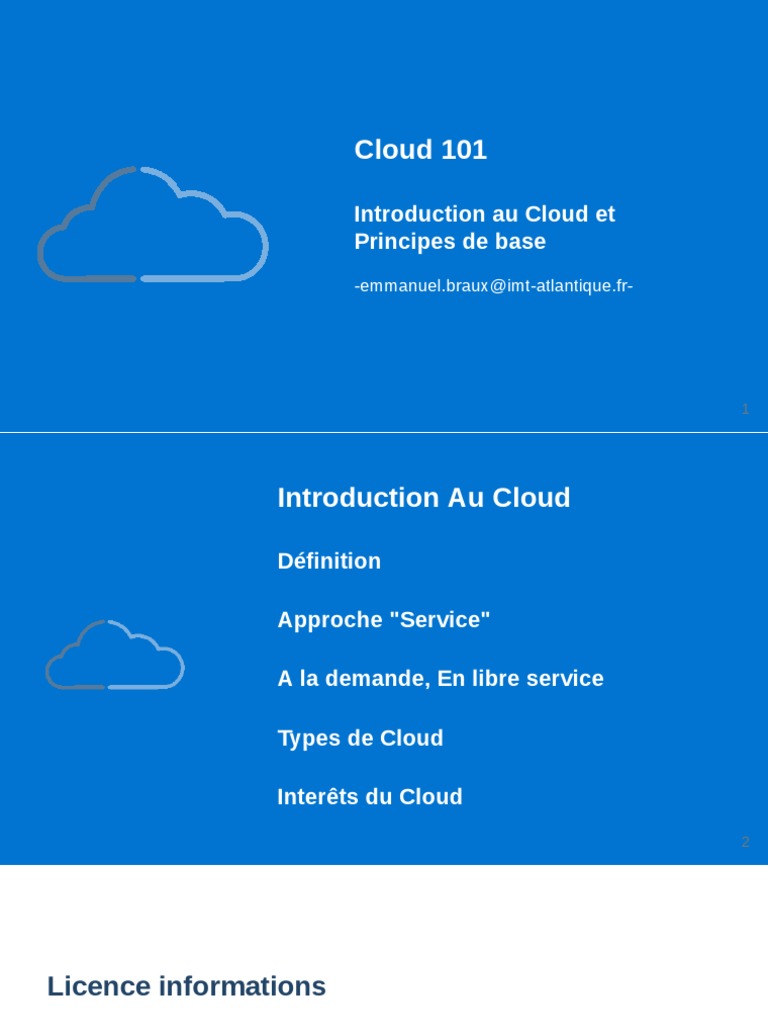 Cloud 101

Introduction au Cloud et Principes de base

-emmanuel.braux@imt-atlantique.fr-

1

Introduction Au Cloud

Définition

Approche "Service"

A la demande, En libre service

Types de Cloud

Interêts du Cloud

2

Licence informations